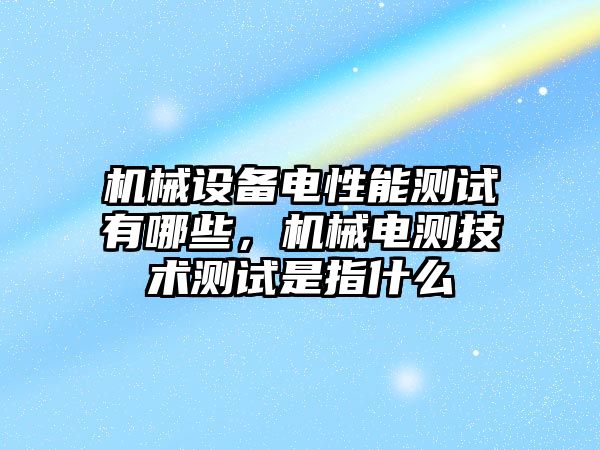 机械设备电性能测试有哪些，机械电测技术测试是指什么